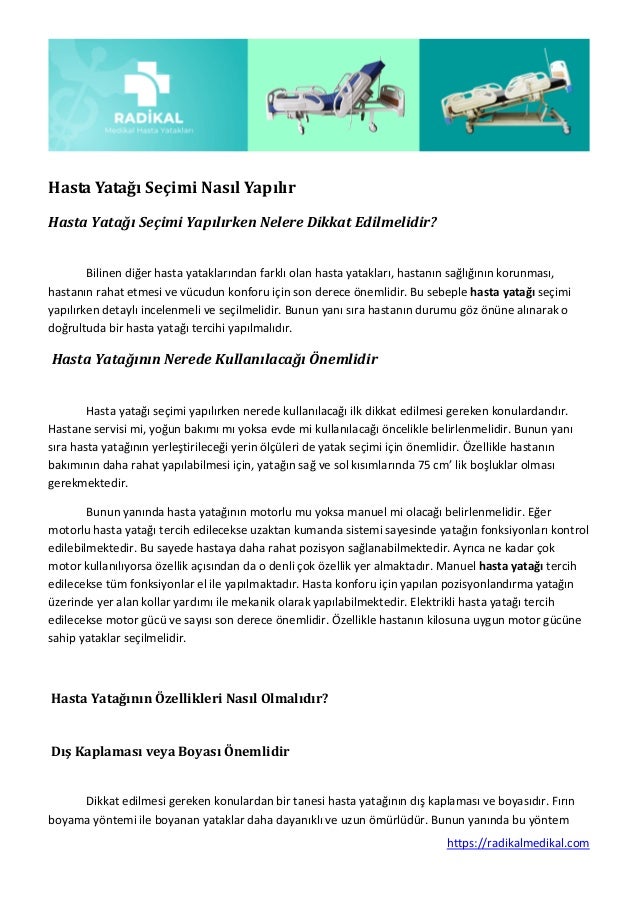 RADİKAL
Medikal Hasta Yatakları

Hasta Yatağı Seçimi Nasıl Yapılır

Hasta Yatağı Seçimi Yapılırken Nelere Dikkat Edilmelidir?

Bilinen diğer hasta yataklarından farklı olan hasta yatakları, hastanın sağlığının korunması, hastanın rahat etmesi ve vücudun konforu için son derece önemlidir. Bu sebeple hasta yatağı seçimi yapılırken detaylı incelenmeli ve seçilmelidir. Bunun yanı sıra hastanın durumu göz önüne alınarak o doğrultuda bir hasta yatağı tercihi yapılmalıdır.

Hasta Yatağının Nerede Kullanılacağı Önemlidir

Hasta yatağı seçimi yapılırken nerede kullanılacağı ilk dikkat edilmesi gereken konulardandır. Hastane servisi mi, yoğun bakımı mı yoksa evde mi kullanılacağı öncelikle belirlenmelidir. Bunun yanı sıra hasta yatağının yerleştirileceği yerin ölçüleri de yatak seçimi için önemlidir. Özellikle hastanın bakımının daha rahat yapılabilmesi için, yatağın sağ ve sol kısımlarında 75 cm' lik boşluklar olması gerekmektedir.

Bunun yanında hasta yatağının motorlu mu yoksa manuel mi olacağı belirlenmelidir. Eğer motorlu hasta yatağı tercih edilecekse uzaktan kumanda sistemi sayesinde yatağın fonksiyonları kontrol edilebilmektedir. Bu sayede hastaya daha rahat pozisyon sağlanabilmektedir. Ayrıca ne kadar çok motor kullanılıyorsa özellik açısından da o denli çok özellik yer almaktadır. Manuel hasta yatağı tercih edilecekse tüm fonksiyonlar el ile yapılmaktadır. Hasta konforu için yapılan pozisyonlandırma yatağın üzerinde yer alan kollar yardımı ile mekanik olarak yapılabilmektedir. Elektrikli hasta yatağı tercih edilecekse motor gücü ve sayısı son derece önemlidir. Özellikle hastanın kilosuna uygun motor gücüne sahip yataklar seçilmelidir.

Hasta Yatağının Özellikleri Nasıl Olmalıdır?

Dış Kaplaması veya Boyası Önemlidir

Dikkat edilmesi gereken konulardan bir tanesi hasta yatağının dış kaplaması ve boyasıdır. Fırın boyama yöntemi ile boyanan yataklar daha dayanıklı ve uzun ömürlüdür. Bunun yanında bu yöntem

https://radikalmedikal.com